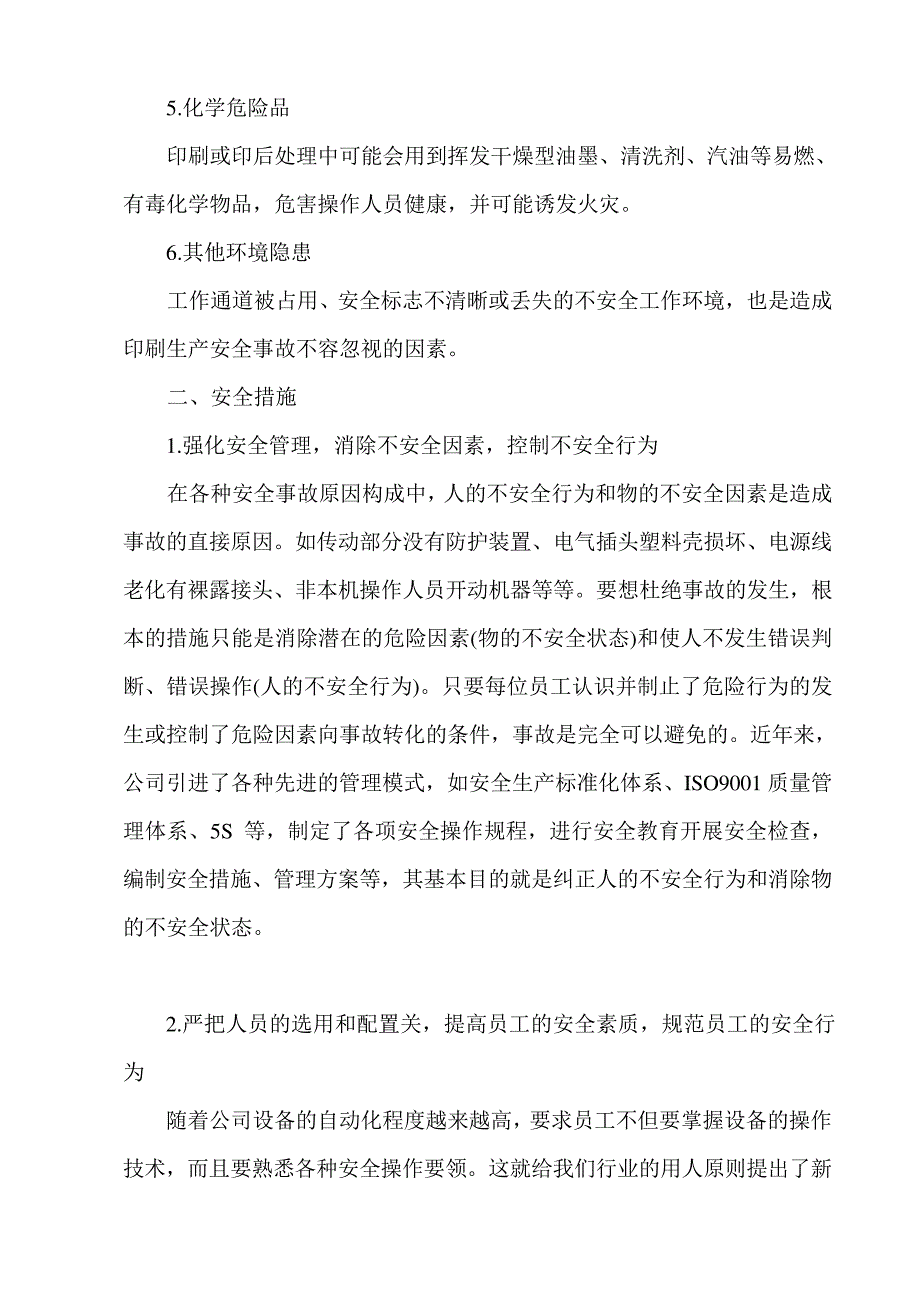 5.化学危险品

印刷或印后处理中可能会用到挥发干燥型油墨、清洗剂、汽油等易燃、有毒化学物品，危害操作人员健康，并可能诱发火灾。

6.其他环境隐患

工作通道被占用、安全标志不清晰或丢失的不安全工作环境，也是造成印刷生产安全事故不容忽视的因素。

二、安全措施

1.强化安全管理，消除不安全因素，控制不安全行为

在各种安全事故原因构成中，人的不安全行为和物的不安全因素是造成事故的直接原因。如传动部分没有防护装置、电气插头塑料壳损坏、电源线老化有裸露接头、非本机操作人员开动机器等等。要想杜绝事故的发生，根本的措施只能是消除潜在的危险因素(物的不安全状态)和使人不发生错误判断、错误操作(人的不安全行为)。只要每位员工认识并制止了危险行为的发生或控制了危险因素向事故转化的条件，事故是完全可以避免的。近年来，公司引进了各种先进的管理模式，如安全生产标准化体系、ISO9001 质量管理体系、5S 等，制定了各项安全操作规程，进行安全教育开展安全检查，编制安全措施、管理方案等，其基本目的就是纠正人的不安全行为和消除物的不安全状态。

2.严把人员的选用和配置关，提高员工的安全素质，规范员工的安全行为

随着公司设备的自动化程度越来越高，要求员工不但要掌握设备的操作技术，而且要熟悉各种安全操作要领。这就给我们行业的用人原则提出了新